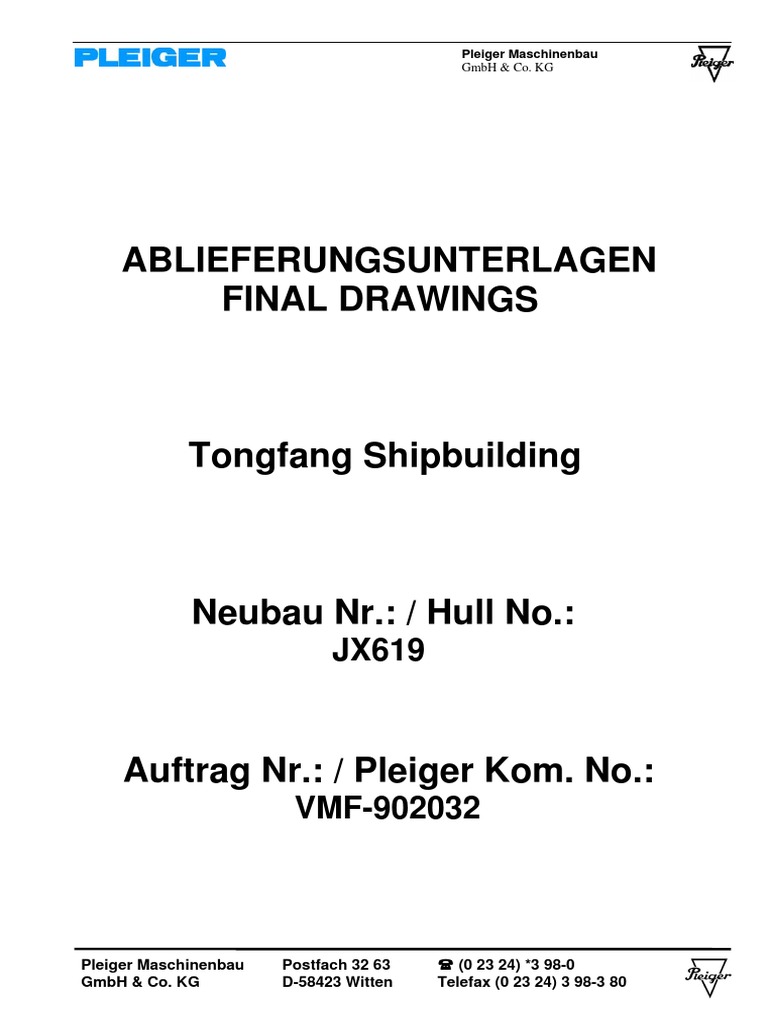 PLEIGER

Pleiger Maschinenbau
GmbH & Co. KG

Pleiger

ABLIEFERUNGSUNTERLAGEN
FINAL DRAWINGS

Tongfang Shipbuilding

Neubau Nr.: / Hull No.:
JX619

Auftrag Nr.: / Pleiger Kom. No.:
VMF-902032

Pleiger Maschinenbau
GmbH & Co. KG

Postfach 32 63
D-58423 Witten

☎ (0 23 24) *3 98-0
Telefax (0 23 24) 3 98-3 80

Pleiger